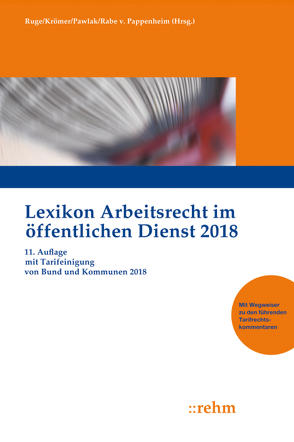 Ruge/Krömer/Pawlak/Rabe v. Pappenheim (Hrsg.)

Lexikon Arbeitsrecht im öffentlichen Dienst 2018

11. Auflage
mit Tarifeinigung
von Bund und Kommunen 2018

Mit Wegweiser zu den führenden Tarifrechtskommentaren

::rehm